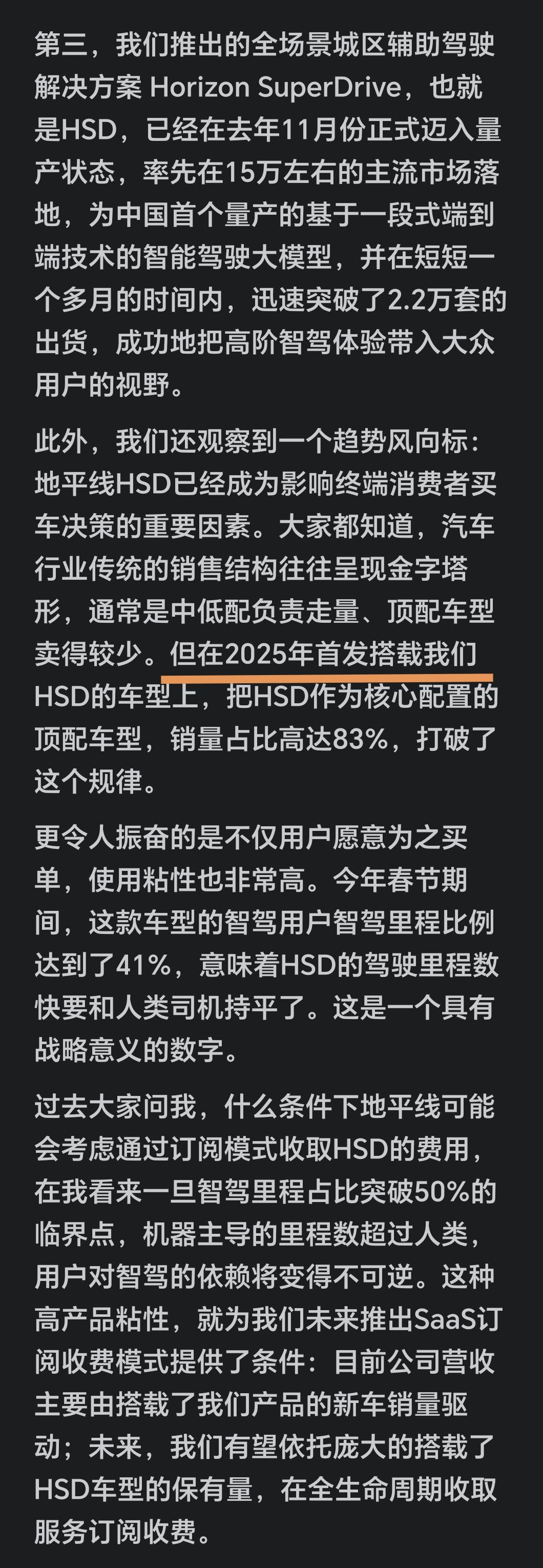 第三，我们推出的全场景城区辅助驾驶解决方案 Horizon SuperDrive，也就是HSD，已经在去年11月份正式迈入量产状态，率先在15万左右的主流市场落地，为中国首个量产的基于一段式端到端技术的智能驾驶大模型，并在短短一个多月的时间内，迅速突破了2.2万套的出货，成功地把高阶智驾体验带入大众用户的视野。

此外，我们还观察到一个趋势风向标：地平线HSD已经成为影响终端消费者买车决策的重要因素。大家都知道，汽车行业传统的销售结构往往呈现金字塔形，通常是中低配负责走量、顶配车型卖得较少。但在2025年首发搭载我们HSD的车型上，把HSD作为核心配置的顶配车型，销量占比高达83%，打破了这个规律。

更令人振奋的是不仅用户愿意为之买单，使用粘性也非常高。今年春节期间，这款车型的智驾用户智驾里程比例达到了41%，意味着HSD的驾驶里程数快要和人类司机持平了。这是一个具有战略意义的数字。

过去大家问我，什么条件下地平线可能会考虑通过订阅模式收取HSD的费用，在我看来一旦智驾里程占比突破50%的临界点，机器主导的里程数超过人类，用户对智驾的依赖将变得不可逆。这种高产品粘性，就为我们未来推出SaaS订阅收费模式提供了条件：目前公司营收主要由搭载了我们产品的新车销量驱动；未来，我们有望依托庞大的搭载了HSD车型的保有量，在全生命周期收取服务订阅收费。